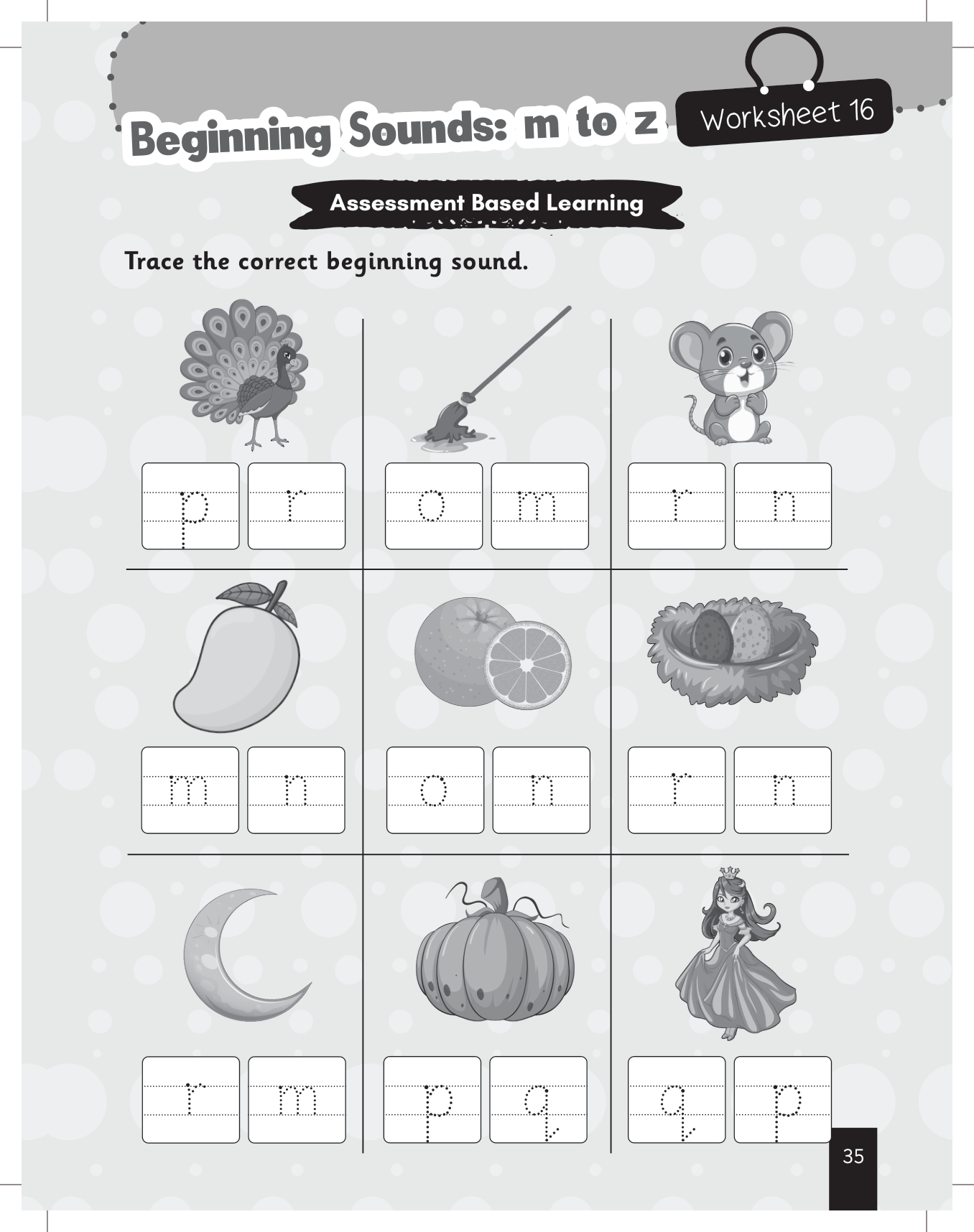 Beginning Sounds: m to z

Worksheet 16

Assessment Based Learning

Trace the correct beginning sound.

p r
o m
r n

m n
o n
r n

r m
p q
q p

35